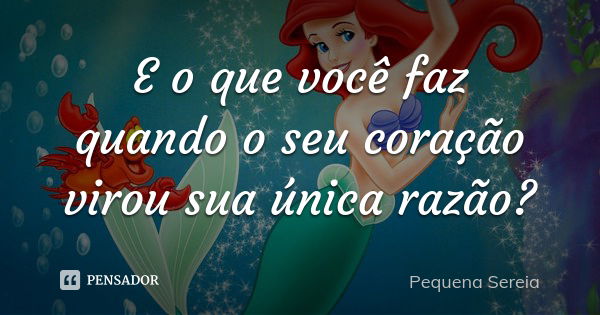 E o que você faz quando o seu coração virou sua única razão?

PENSADOR

Pequena Sereia